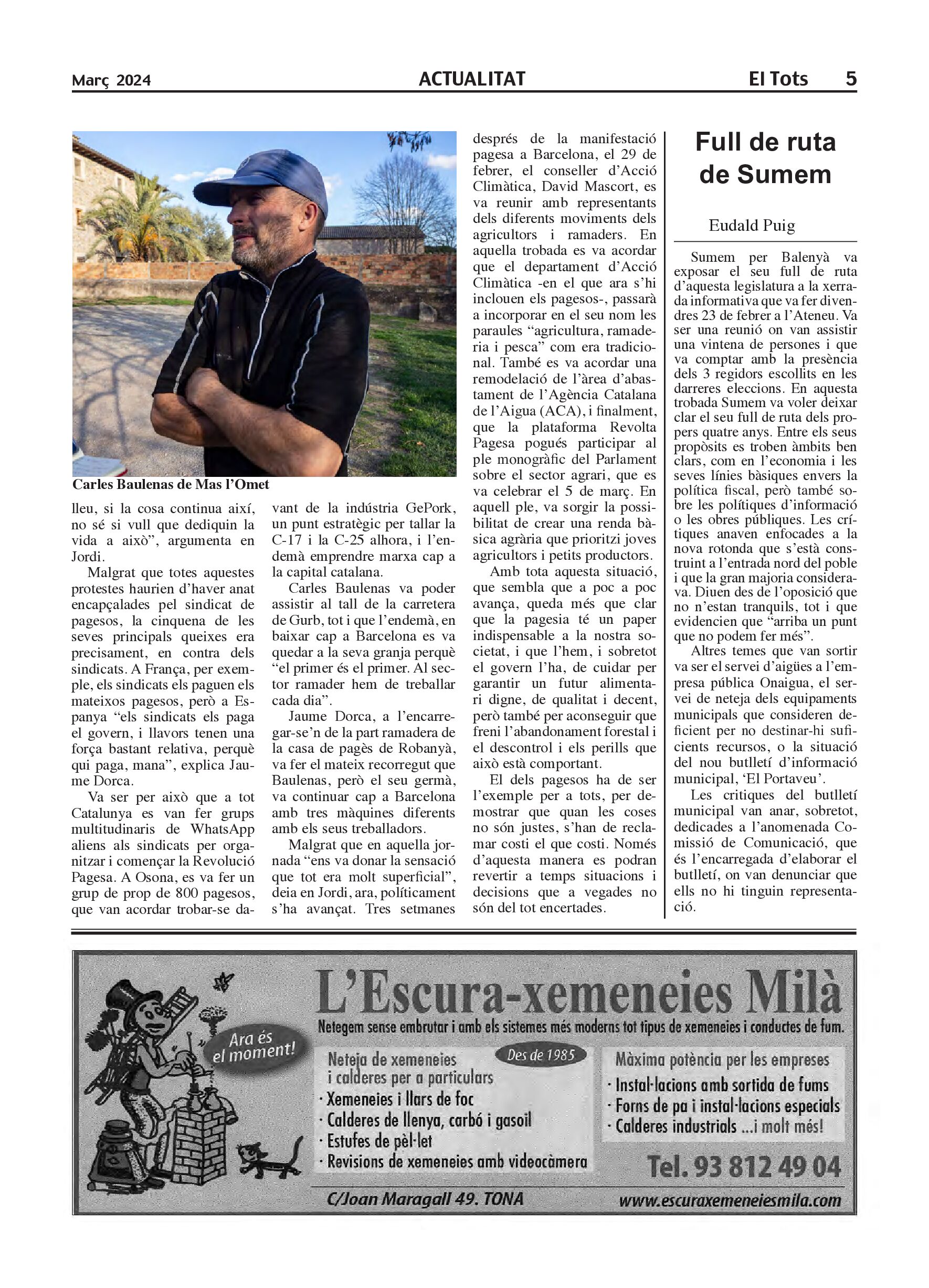 Març 2024 ACTUALITAT El Tots 5

Carles Baulenas de Mas l'Omet

lleu, si la cosa continua així, no sé si vull que dediquin la vida a això", argumenta en Jordi.

Malgrat que totes aquestes protestes haurien d'haver anat encapçalades pel sindicat de pagesos, la cinquena de les seves principals queixes era precisament, en contra dels sindicats. A França, per exemple, els sindicats els paguen els mateixos pagesos, però a Espanya "els sindicats els paga el govern, i llavors tenen una força bastant relativa, perquè qui paga, mana", explica Jaume Dorca.

Va ser per això que a tot Catalunya es van fer grups multitudinaris de WhatsApp aliens als sindicats per organitzar i començar la Revolució Pagesa. A Osona, es va fer un grup de prop de 800 pagesos, que van acordar trobar-se davant de la indústria GePork, un punt estratègic per tallar la C-17 i la C-25 alhora, i l'endemà emprendre marxa cap a la capital catalana.

Carles Baulenas va poder assistir al tall de la carretera de Gurb, tot i que l'endemà, en baixar cap a Barcelona es va quedar a la seva granja perquè "el primer és el primer. Al sector ramader hem de treballar cada dia".

Jaume Dorca, a l'encarregar-se'n de la part ramadera de la casa de pagès de Robanyà, va fer el mateix recorregut que Baulenas, però el seu germà, va continuar cap a Barcelona amb tres màquines diferents amb els seus treballadors.

Malgrat que en aquella jornada "ens va donar la sensació que tot era molt superficial", deia en Jordi, ara, políticament s'ha avançat. Tres setmanes després de la manifestació pagesa a Barcelona, el 29 de febrer, el conseller d'Acció Climàtica, David Mascort, es va reunir amb representants dels diferents moviments dels agricultors i ramaders. En aquella trobada es va acordar que el departament d'Acció Climàtica -en el que ara s'hi inclouen els pagesos-, passarà a incorporar en el seu nom les paraules "agricultura, ramaderia i pesca" com era tradicional. També es va acordar una remodelació de l'àrea d'abastament de l'Agència Catalana de l'Aigua (ACA), i finalment, que la plataforma Revolta Pagesa pogués participar al ple monogràfic del Parlament sobre el sector agrari, que es va celebrar el 5 de març. En aquell ple, va sorgir la possibilitat de crear una renda bàsica agrària que prioritzi joves agricultors i petits productors.

Amb tota aquesta situació, que sembla que a poc a poc avança, queda més que clar que la pagesia té un paper indispensable a la nostra societat, i que l'hem, i sobretot el govern l'ha, de cuidar per garantir un futur alimentari digne, de qualitat i decent, però també per aconseguir que freni l'abandonament forestal i el descontrol i els perills que això està comportant.

El dels pagesos ha de ser l'exemple per a tots, per demostrar que quan les coses no són justes, s'han de reclamar costi el que costi. Només d'aquesta manera es podran revertir a temps situacions i decisions que a vegades no són del tot encertades.

Full de ruta de Sumem

Eudald Puig

Sumem per Balenyà va exposar el seu full de ruta d'aquesta legislatura a la xerrada informativa que va fer divendres 23 de febrer a l'Ateneu. Va ser una reunió on van assistir una vintena de persones i que va comptar amb la presència dels 3 regidors escollits en les darreres eleccions. En aquesta trobada Sumem va voler deixar clar el seu full de ruta dels propers quatre anys. Entre els seus propòsits es troben àmbits ben clars, com en l'economia i les seves línies bàsiques envers la política fiscal, però també sobre les polítiques d'informació o les obres públiques. Les crítiques anaven enfocades a la nova rotonda que s'està construint a l'entrada nord del poble i que la gran majoria considerava. Diuen des de l'oposició que no n'estan tranquils, tot i que evidencien que "arriba un punt que no podem fer més".

Altres temes que van sortir va ser el servei d'aigües a l'empresa pública Onaigua, el servei de neteja dels equipaments municipals que consideren deficient per no destinar-hi suficients recursos, o la situació del nou butlletí d'informació municipal, 'El Portaveu'.

Les critiques del butlletí municipal van anar, sobretot, dedicades a l'anomenada Comissió de Comunicació, que és l'encarregada d'elaborar el butlletí, on van denunciar que ells no hi tinguin representació.

L'Escura-xemeneies Milà
Netegem sense embrutar i amb els sistemes més moderns tot tipus de xemeneies i conductes de fum.
Ara és el moment!
Neteja de xemeneies i calderes per a particulars
Des de 1985
· Xemeneies i llars de foc
· Calderes de llenya, carbó i gasoil
· Estufes de pèl·let
· Revisions de xemeneies amb videocàmera
Màxima potència per les empreses
· Instal·lacions amb sortida de fums
· Forns de pa i instal·lacions especials
· Calderes industrials ...i molt més!
Tel. 93 812 49 04
C/Joan Maragall 49. TONA
www.escuraxemeneiesmila.com